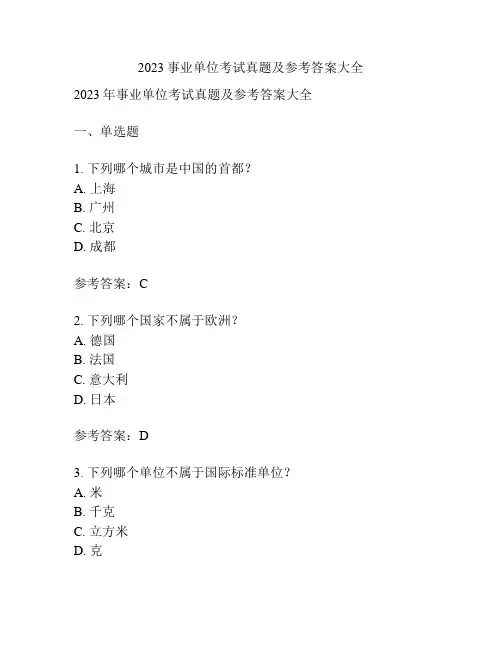 2023 事业单位考试真题及参考答案大全

2023 年事业单位考试真题及参考答案大全

一、单选题

1. 下列哪个城市是中国的首都？
A. 上海
B. 广州
C. 北京
D. 成都

参考答案：C

2. 下列哪个国家不属于欧洲？
A. 德国
B. 法国
C. 意大利
D. 日本

参考答案：D

3. 下列哪个单位不属于国际标准单位？
A. 米
B. 千克
C. 立方米
D. 克